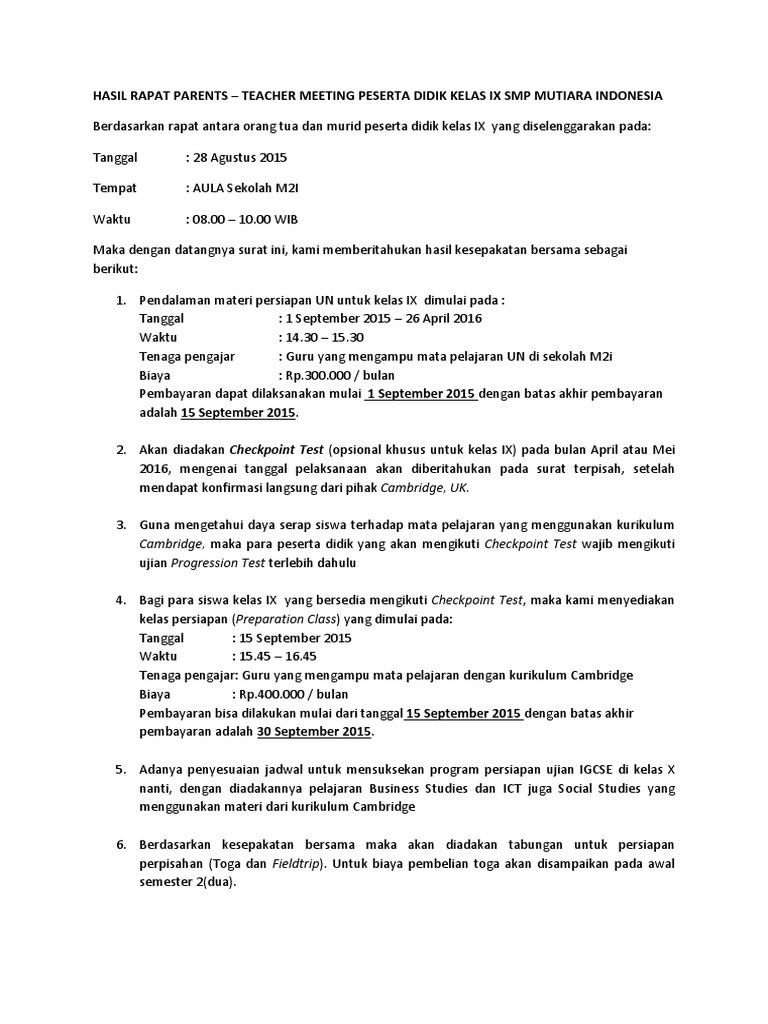 HASIL RAPAT PARENTS – TEACHER MEETING PESERTA DIDIK KELAS IX SMP MUTIARA INDONESIA

Berdasarkan rapat antara orang tua dan murid peserta didik kelas IX yang diselenggarakan pada:

Tanggal : 28 Agustus 2015

Tempat : AULA Sekolah M2I

Waktu : 08.00 – 10.00 WIB

Maka dengan datangnya surat ini, kami memberitahukan hasil kesepakatan bersama sebagai berikut:

1. Pendalaman materi persiapan UN untuk kelas IX dimulai pada :
Tanggal : 1 September 2015 – 26 April 2016
Waktu : 14.30 – 15.30
Tenaga pengajar : Guru yang mengampu mata pelajaran UN di sekolah M2i
Biaya : Rp.300.000 / bulan
Pembayaran dapat dilaksanakan mulai 1 September 2015 dengan batas akhir pembayaran adalah 15 September 2015.

2. Akan diadakan Checkpoint Test (opsional khusus untuk kelas IX) pada bulan April atau Mei 2016, mengenai tanggal pelaksanaan akan diberitahukan pada surat terpisah, setelah mendapat konfirmasi langsung dari pihak Cambridge, UK.

3. Guna mengetahui daya serap siswa terhadap mata pelajaran yang menggunakan kurikulum Cambridge, maka para peserta didik yang akan mengikuti Checkpoint Test wajib mengikuti ujian Progression Test terlebih dahulu

4. Bagi para siswa kelas IX yang bersedia mengikuti Checkpoint Test, maka kami menyediakan kelas persiapan (Preparation Class) yang dimulai pada:
Tanggal : 15 September 2015
Waktu : 15.45 – 16.45
Tenaga pengajar: Guru yang mengampu mata pelajaran dengan kurikulum Cambridge
Biaya : Rp.400.000 / bulan
Pembayaran bisa dilakukan mulai dari tanggal 15 September 2015 dengan batas akhir pembayaran adalah 30 September 2015.

5. Adanya penyesuaian jadwal untuk mensuksekan program persiapan ujian IGCSE di kelas X nanti, dengan diadakannya pelajaran Business Studies dan ICT juga Social Studies yang menggunakan materi dari kurikulum Cambridge

6. Berdasarkan kesepakatan bersama maka akan diadakan tabungan untuk persiapan perpisahan (Toga dan Fieldtrip). Untuk biaya pembelian toga akan disampaikan pada awal semester 2(dua).